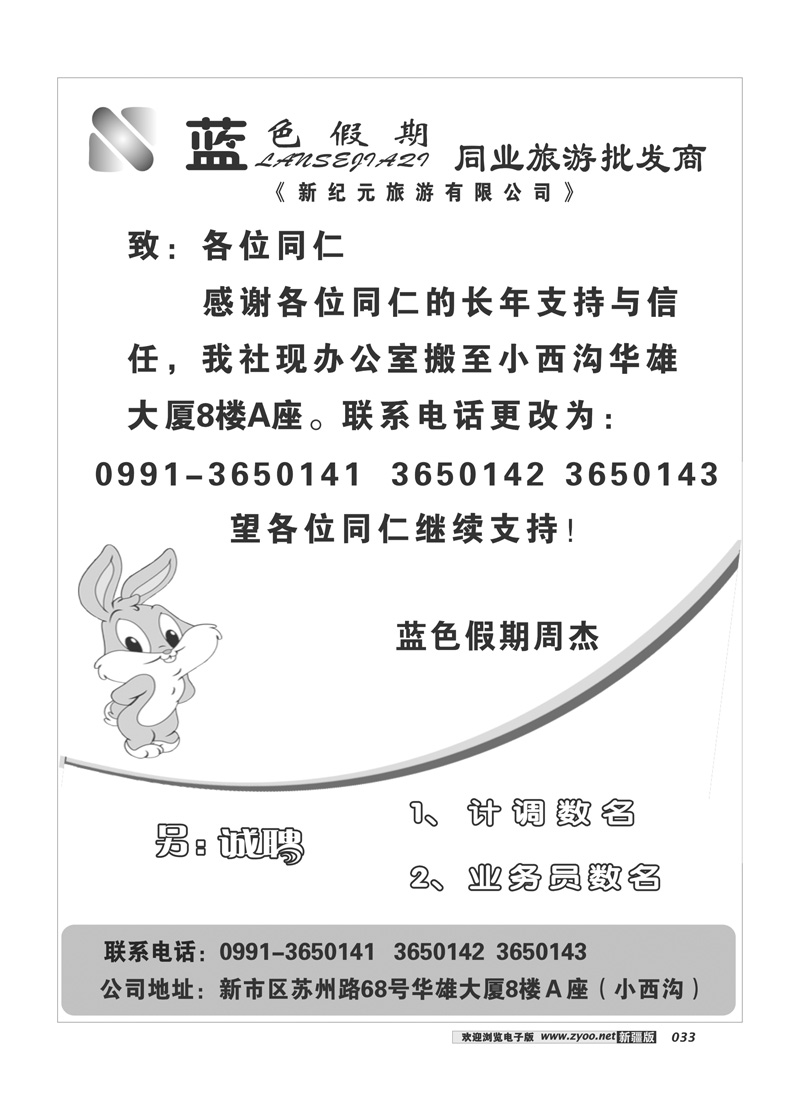 蓝色假期 LANSEJIAQI 同业旅游批发商
《新纪元旅游有限公司》

致：各位同仁

感谢各位同仁的长年支持与信任，我社现办公室搬至小西沟华雄大厦8楼A座。联系电话更改为：

0991-3650141 3650142 3650143

望各位同仁继续支持！

蓝色假期周杰

另：诚聘

1、计调数名

2、业务员数名

联系电话：0991-3650141 3650142 3650143
公司地址：新市区苏州路68号华雄大厦8楼A座（小西沟）

欢迎浏览电子版 www.zyoo.net 新疆版 033